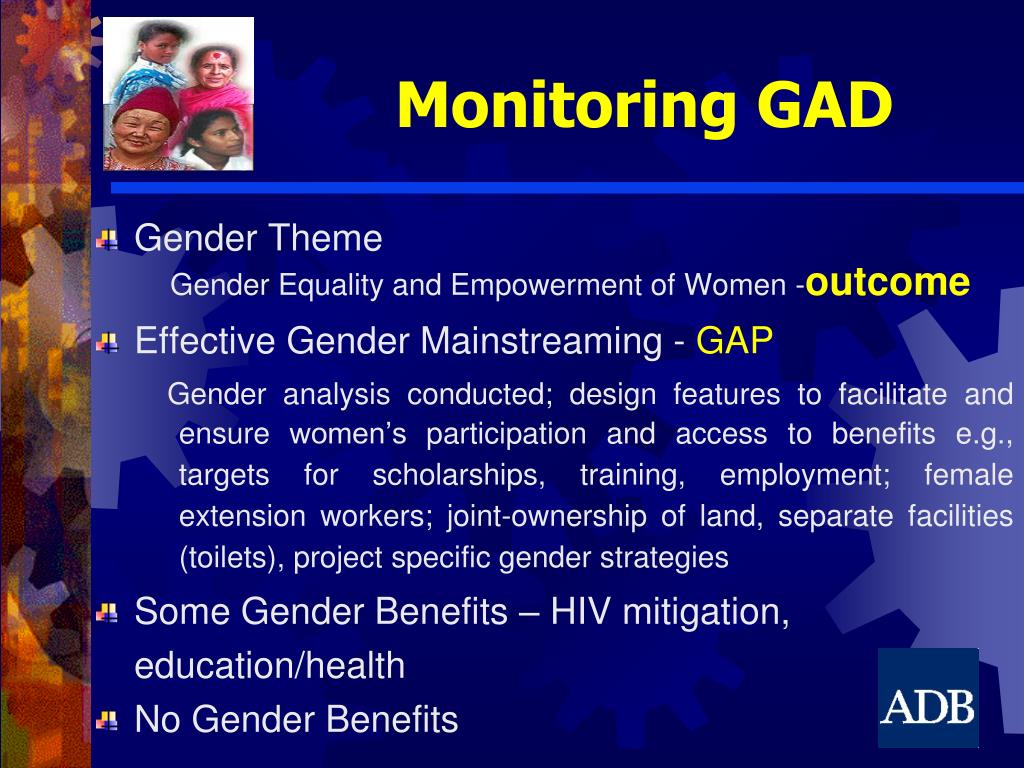 Monitoring GAD

Gender Theme

Gender Equality and Empowerment of Women -outcome

Effective Gender Mainstreaming - GAP

Gender analysis conducted; design features to facilitate and ensure women's participation and access to benefits e.g., targets for scholarships, training, employment; female extension workers; joint-ownership of land, separate facilities (toilets), project specific gender strategies

Some Gender Benefits – HIV mitigation, education/health

No Gender Benefits

ADB